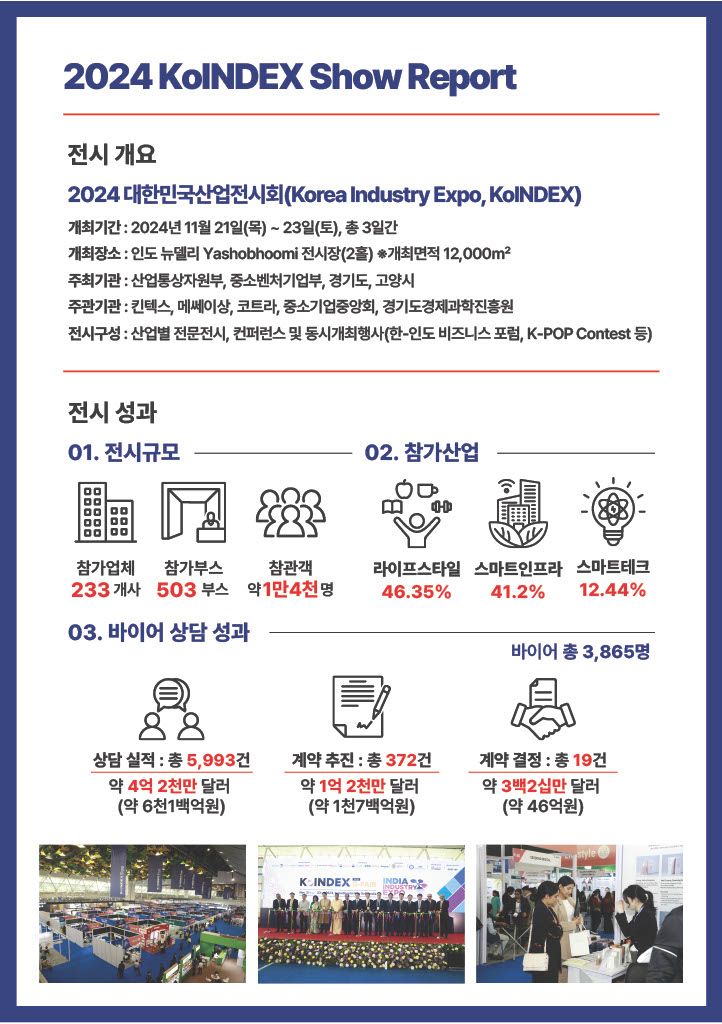 2024 KoINDEX Show Report

전시 개요

2024 대한민국산업전시회(Korea Industry Expo, KoINDEX)

개최기간 : 2024년 11월 21일(목) ~ 23일(토), 총 3일간
개최장소 : 인도 뉴델리 Yashobhoomi 전시장(2홀) ※개최면적 12,000m²
주최기관 : 산업통상자원부, 중소벤처기업부, 경기도, 고양시
주관기관 : 킨텍스, 메쎄이상, 코트라, 중소기업중앙회, 경기도경제과학진흥원
전시구성 : 산업별 전문전시, 컨퍼런스 및 동시개최행사(한-인도 비즈니스 포럼, K-POP Contest 등)

전시 성과

01. 전시규모

참가업체 233 개사
참가부스 503 부스
참관객 약 1만4천 명

02. 참가산업

라이프스타일 46.35%
스마트인프라 41.2%
스마트테크 12.44%

03. 바이어 상담 성과

바이어 총 3,865명

상담 실적 : 총 5,993건
약 4억 2천만 달러
(약 6천1백억원)

계약 추진 : 총 372건
약 1억 2천만 달러
(약 1천7백억원)

계약 결정 : 총 19건
약 3백2십만 달러
(약 46억원)

KOINDEX INDIA INDUSTRY EXPO